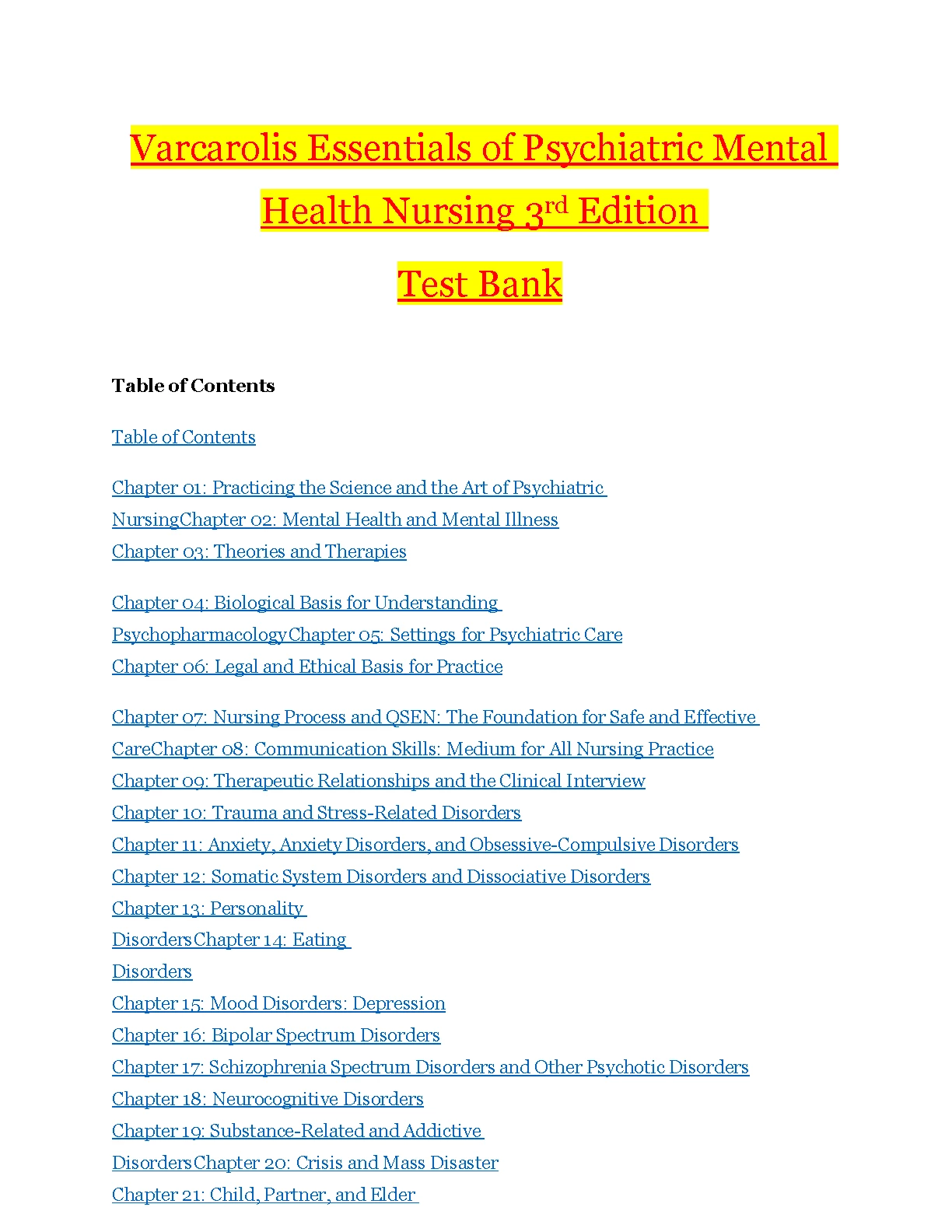 Varcarolis Essentials of Psychiatric Mental Health Nursing 3rd Edition

Test Bank

Table of Contents

Table of Contents

Chapter 01: Practicing the Science and the Art of Psychiatric NursingChapter 02: Mental Health and Mental Illness
Chapter 03: Theories and Therapies

Chapter 04: Biological Basis for Understanding PsychopharmacologyChapter 05: Settings for Psychiatric Care
Chapter 06: Legal and Ethical Basis for Practice

Chapter 07: Nursing Process and QSEN: The Foundation for Safe and Effective CareChapter 08: Communication Skills: Medium for All Nursing Practice
Chapter 09: Therapeutic Relationships and the Clinical Interview
Chapter 10: Trauma and Stress-Related Disorders
Chapter 11: Anxiety, Anxiety Disorders, and Obsessive-Compulsive Disorders
Chapter 12: Somatic System Disorders and Dissociative Disorders
Chapter 13: Personality DisordersChapter 14: Eating Disorders
Chapter 15: Mood Disorders: Depression
Chapter 16: Bipolar Spectrum Disorders
Chapter 17: Schizophrenia Spectrum Disorders and Other Psychotic Disorders
Chapter 18: Neurocognitive Disorders
Chapter 19: Substance-Related and Addictive DisordersChapter 20: Crisis and Mass Disaster
Chapter 21: Child, Partner, and Elder